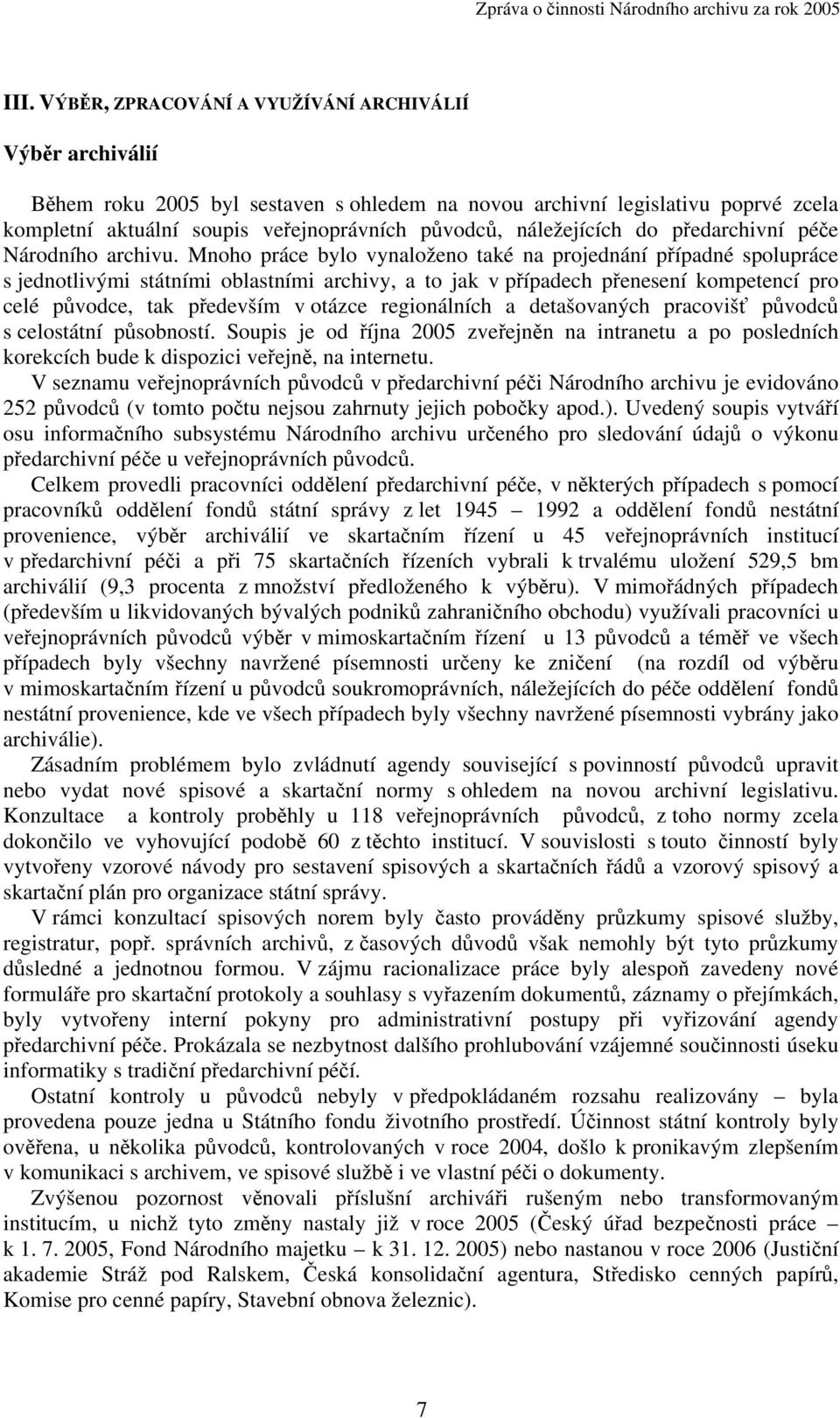 Zpráva o činnosti Národního archivu za rok 2005

III. VÝBĚR, ZPRACOVÁNÍ A VYUŽÍVÁNÍ ARCHIVÁLIÍ

Výběr archiválií

Během roku 2005 byl sestaven s ohledem na novou archivní legislativu poprvé zcela kompletní aktuální soupis veřejnoprávních původců, náležejících do předarchivní péče Národního archivu. Mnoho práce bylo vynaloženo také na projednání případné spolupráce s jednotlivými státními oblastními archivy, a to jak v případech přenesení kompetencí pro celé původce, tak především v otázce regionálních a detašovaných pracovišť původců s celostátní působností. Soupis je od října 2005 zveřejněn na intranetu a po posledních korekcích bude k dispozici veřejně, na internetu.

V seznamu veřejnoprávních původců v předarchivní péči Národního archivu je evidováno 252 původců (v tomto počtu nejsou zahrnuty jejich pobočky apod.). Uvedený soupis vytváří osu informačního subsystému Národního archivu určeného pro sledování údajů o výkonu předarchivní péče u veřejnoprávních původců.

Celkem provedli pracovníci oddělení předarchivní péče, v některých případech s pomocí pracovníků oddělení fondů státní správy z let 1945 – 1992 a oddělení fondů nestátní provenience, výběr archiválií ve skartačním řízení u 45 veřejnoprávních institucí v předarchivní péči a při 75 skartačních řízeních vybrali k trvalému uložení 529,5 bm archiválií (9,3 procenta z množství předloženého k výběru). V mimořádných případech (především u likvidovaných bývalých podniků zahraničního obchodu) využívali pracovníci u veřejnoprávních původců výběr v mimoskartačním řízení u 13 původců a téměř ve všech případech byly všechny navržené písemnosti určeny ke zničení (na rozdíl od výběru v mimoskartačním řízení u původců soukromoprávních, náležejících do péče oddělení fondů nestátní provenience, kde ve všech případech byly všechny navržené písemnosti vybrány jako archiválie).

Zásadním problémem bylo zvládnutí agendy související s povinností původců upravit nebo vydat nové spisové a skartační normy s ohledem na novou archivní legislativu. Konzultace a kontroly proběhly u 118 veřejnoprávních původců, z toho normy zcela dokončilo ve vyhovující podobě 60 z těchto institucí. V souvislosti s touto činností byly vytvořeny vzorové návody pro sestavení spisových a skartačních řádů a vzorový spisový a skartační plán pro organizace státní správy.

V rámci konzultací spisových norem byly často prováděny průzkumy spisové služby, registratur, popř. správních archivů, z časových důvodů však nemohly být tyto průzkumy důsledné a jednotnou formou. V zájmu racionalizace práce byly alespoň zavedeny nové formuláře pro skartační protokoly a souhlasy s vyřazením dokumentů, záznamy o přejímkách, byly vytvořeny interní pokyny pro administrativní postupy při vyřizování agendy předarchivní péče. Prokázala se nezbytnost dalšího prohlubování vzájemné součinnosti úseku informatiky s tradiční předarchivní péčí.

Ostatní kontroly u původců nebyly v předpokládaném rozsahu realizovány – byla provedena pouze jedna u Státního fondu životního prostředí. Účinnost státní kontroly byly ověřena, u několika původců, kontrolovaných v roce 2004, došlo k pronikavým zlepšením v komunikaci s archivem, ve spisové službě i ve vlastní péči o dokumenty.

Zvýšenou pozornost věnovali příslušní archiváři rušeným nebo transformovaným institucím, u nichž tyto změny nastaly již v roce 2005 (Český úřad bezpečnosti práce – k 1. 7. 2005, Fond Národního majetku – k 31. 12. 2005) nebo nastanou v roce 2006 (Justiční akademie Stráž pod Ralskem, Česká konsolidační agentura, Středisko cenných papírů, Komise pro cenné papíry, Stavební obnova železnic).

7